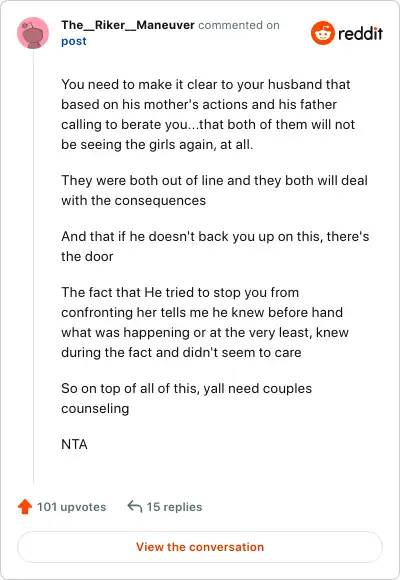 The__Riker__Maneuver commented on post

reddit

You need to make it clear to your husband that based on his mother's actions and his father calling to berate you...that both of them will not be seeing the girls again, at all.

They were both out of line and they both will deal with the consequences

And that if he doesn't back you up on this, there's the door

The fact that He tried to stop you from confronting her tells me he knew before hand what was happening or at the very least, knew during the fact and didn't seem to care

So on top of all of this, yall need couples counseling

NTA

101 upvotes 15 replies

View the conversation